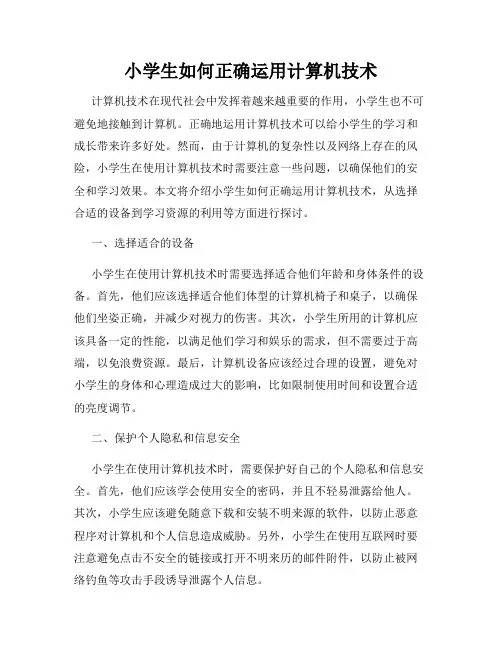 小学生如何正确运用计算机技术

计算机技术在现代社会中发挥着越来越重要的作用，小学生也不可避免地接触到计算机。正确地运用计算机技术可以给小学生的学习和成长带来许多好处。然而，由于计算机的复杂性以及网络上存在的风险，小学生在使用计算机技术时需要注意一些问题，以确保他们的安全和学习效果。本文将介绍小学生如何正确运用计算机技术，从选择合适的设备到学习资源的利用等方面进行探讨。

一、选择适合的设备

小学生在使用计算机技术时需要选择适合他们年龄和身体条件的设备。首先，他们应该选择适合他们体型的计算机椅子和桌子，以确保他们坐姿正确，并减少对视力的伤害。其次，小学生所用的计算机应该具备一定的性能，以满足他们学习和娱乐的需求，但不需要过于高端，以免浪费资源。最后，计算机设备应该经过合理的设置，避免对小学生的身体和心理造成过大的影响，比如限制使用时间和设置合适的亮度调节。

二、保护个人隐私和信息安全

小学生在使用计算机技术时，需要保护好自己的个人隐私和信息安全。首先，他们应该学会使用安全的密码，并且不轻易泄露给他人。其次，小学生应该避免随意下载和安装不明来源的软件，以防止恶意程序对计算机和个人信息造成威胁。另外，小学生在使用互联网时要注意避免点击不安全的链接或打开不明来历的邮件附件，以防止被网络钓鱼等攻击手段诱导泄露个人信息。